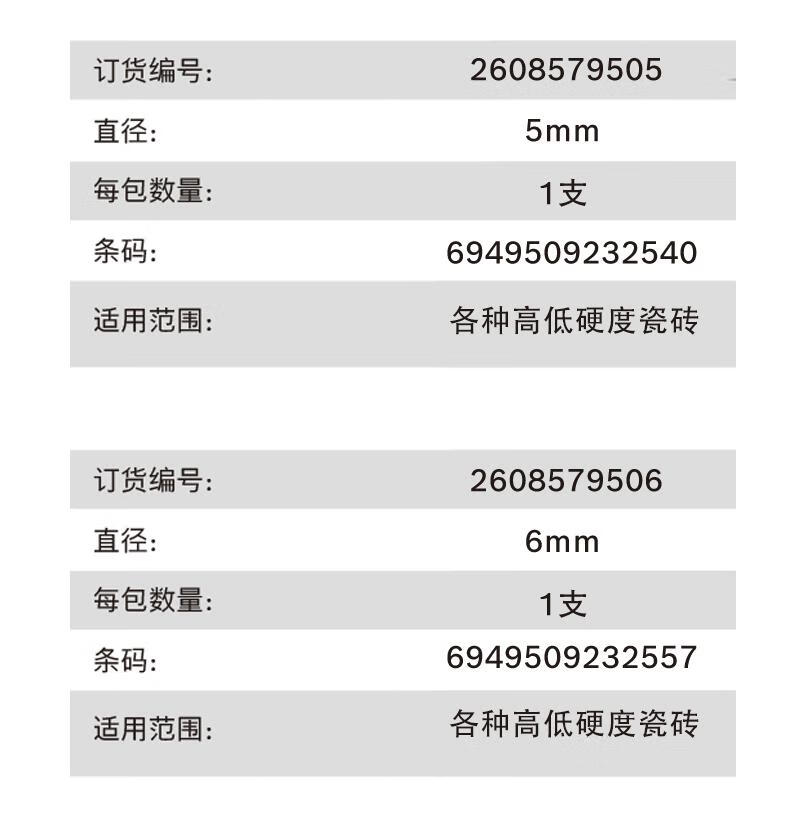 订货编号: 2608579505
直径: 5mm
每包数量: 1支
条码: 6949509232540
适用范围: 各种高低硬度瓷砖

订货编号: 2608579506
直径: 6mm
每包数量: 1支
条码: 6949509232557
适用范围: 各种高低硬度瓷砖